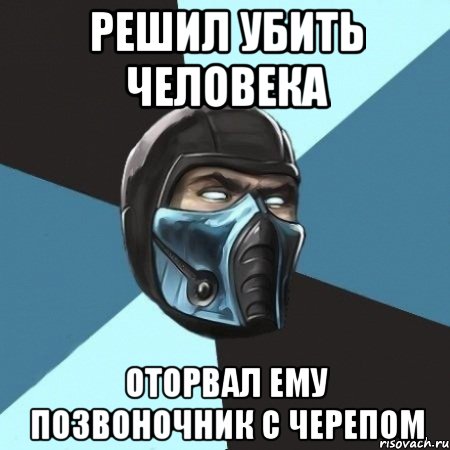 РЕШИЛ УБИТЬ ЧЕЛОВЕКА

ОТОРВАЛ ЕМУ ПОЗВОНОЧНИК С ЧЕРЕПОМ

risovach.ru